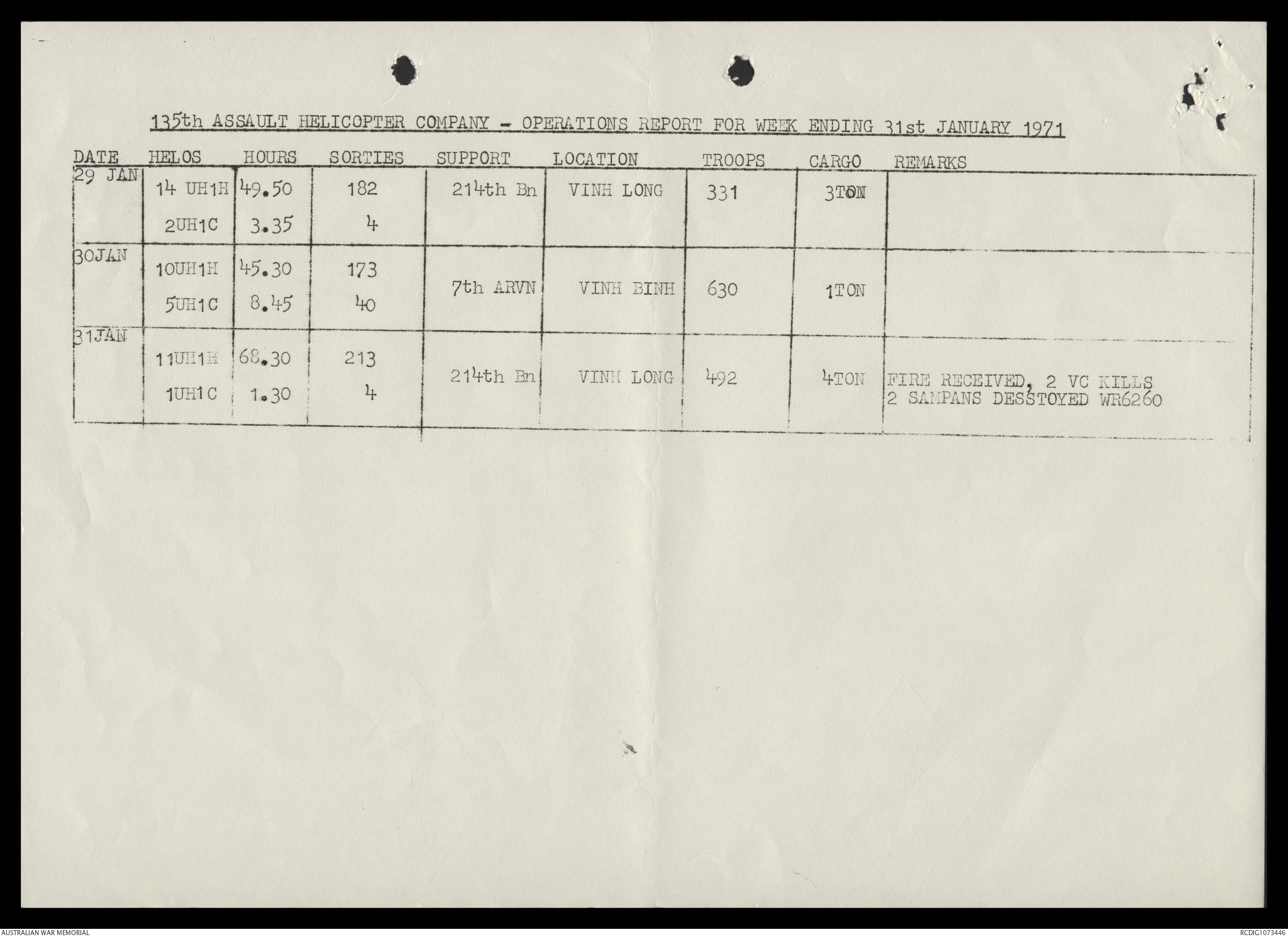 135th ASSAULT HELICOPTER COMPANY - OPERATIONS REPORT FOR WEEK ENDING 31st JANUARY 1971

| DATE | HELOS | HOURS | SORTIES | SUPPORT | LOCATION | TROOPS | CARGO | REMARKS |
|---|---|---|---|---|---|---|---|---|
| 29 JAN | 14 UH1H | 49.50 | 182 | 214th Bn | VINH LONG | 331 | 3TON | |
| | 2UH1C | 3.35 | 4 | | | | | |
| 30JAN | 10UH1H | 45.30 | 173 | 7th ARVN | VINH BINH | 630 | 1TON | |
| | 5UH1C | 8.45 | 40 | | | | | |
| 31JAN | 11UH1H | 68.30 | 213 | 214th Bn | VINH LONG | 492 | 4TON | FIRE RECEIVED, 2 VC KILLS 2 SAMPANS DESSTOYED WR6260 |
| | 1UH1C | 1.30 | 4 | | | | | |

AUSTRALIAN WAR MEMORIAL
RCDIG1073446